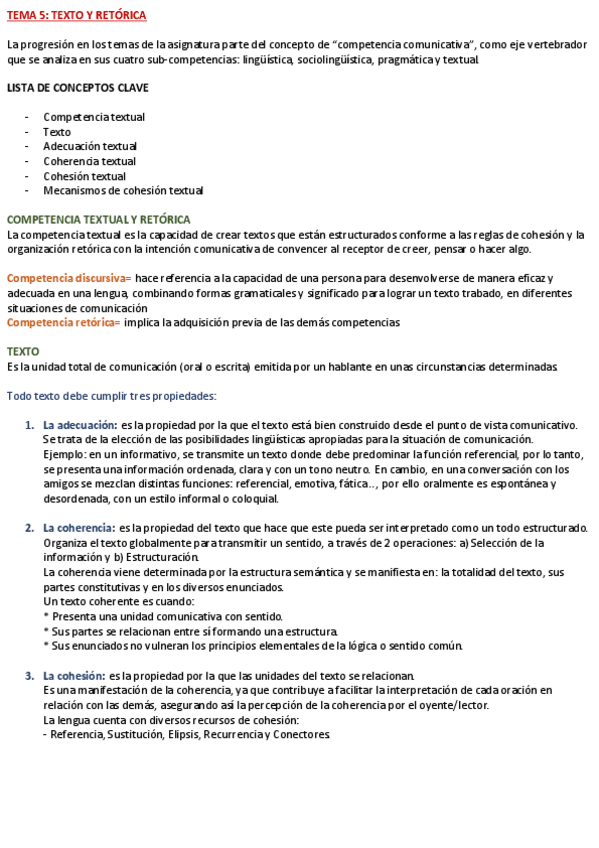 TEMA 5: TEXTO Y RETÓRICA

La progresión en los temas de la asignatura parte del concepto de "competencia comunicativa", como eje vertebrador que se analiza en sus cuatro sub-competencias: lingüística, sociolingüística, pragmática y textual.

LISTA DE CONCEPTOS CLAVE

- Competencia textual
- Texto
- Adecuación textual
- Coherencia textual
- Cohesión textual
- Mecanismos de cohesión textual

COMPETENCIA TEXTUAL Y RETÓRICA
La competencia textual es la capacidad de crear textos que están estructurados conforme a las reglas de cohesión y la organización retórica con la intención comunicativa de convencer al receptor de creer, pensar o hacer algo.

Competencia discursiva= hace referencia a la capacidad de una persona para desenvolverse de manera eficaz y adecuada en una lengua, combinando formas gramaticales y significado para lograr un texto trabado, en diferentes situaciones de comunicación
Competencia retórica= implica la adquisición previa de las demás competencias

TEXTO
Es la unidad total de comunicación (oral o escrita) emitida por un hablante en unas circunstancias determinadas.

Todo texto debe cumplir tres propiedades:

1. La adecuación: es la propiedad por la que el texto está bien construido desde el punto de vista comunicativo. Se trata de la elección de las posibilidades lingüísticas apropiadas para la situación de comunicación.
Ejemplo: en un informativo, se transmite un texto donde debe predominar la función referencial, por lo tanto, se presenta una información ordenada, clara y con un tono neutro. En cambio, en una conversación con los amigos se mezclan distintas funciones: referencial, emotiva, fática.., por ello oralmente es espontánea y desordenada, con un estilo informal o coloquial.

2. La coherencia: es la propiedad del texto que hace que este pueda ser interpretado como un todo estructurado. Organiza el texto globalmente para transmitir un sentido, a través de 2 operaciones: a) Selección de la información y b) Estructuración.
La coherencia viene determinada por la estructura semántica y se manifiesta en: la totalidad del texto, sus partes constitutivas y en los diversos enunciados.
Un texto coherente es cuando:
* Presenta una unidad comunicativa con sentido.
* Sus partes se relacionan entre sí formando una estructura.
* Sus enunciados no vulneran los principios elementales de la lógica o sentido común.

3. La cohesión: es la propiedad por la que las unidades del texto se relacionan.
Es una manifestación de la coherencia, ya que contribuye a facilitar la interpretación de cada oración en relación con las demás, asegurando así la percepción de la coherencia por el oyente/lector.
La lengua cuenta con diversos recursos de cohesión:
- Referencia, Sustitución, Elipsis, Recurrencia y Conectores.